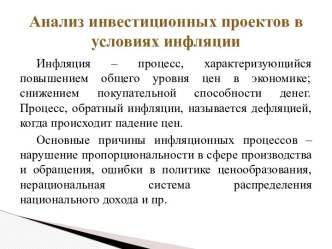 Анализ инвестиционных проектов в условиях инфляции

Инфляция – процесс, характеризующийся повышением общего уровня цен в экономике; снижением покупательной способности денег. Процесс, обратный инфляции, называется дефляцией, когда происходит падение цен.

Основные причины инфляционных процессов – нарушение пропорциональности в сфере производства и обращения, ошибки в политике ценообразования, нерациональная система распределения национального дохода и пр.